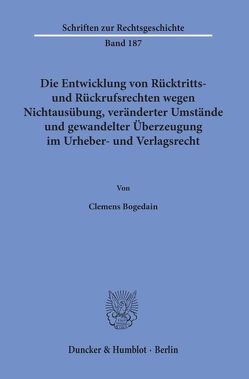 Schriften zur Rechtsgeschichte

Band 187

Die Entwicklung von Rücktritts- und Rückrufsrechten wegen Nichtausübung, veränderter Umstände und gewandelter Überzeugung im Urheber- und Verlagsrecht

Von

Clemens Bogedain

Duncker & Humblot · Berlin